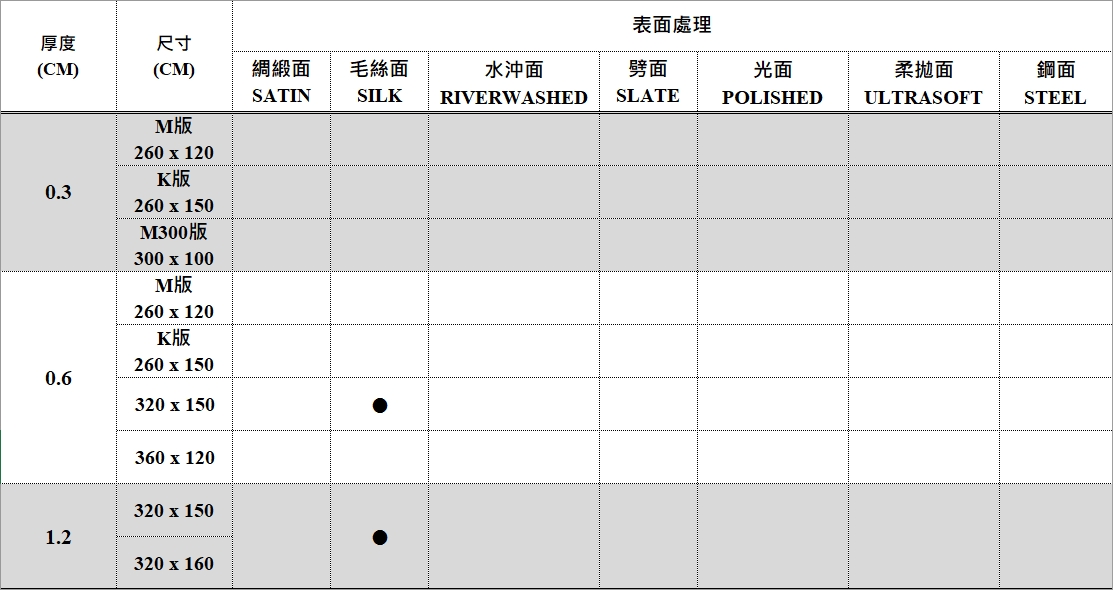 | 厚度 (CM) | 尺寸 (CM) | 表面處理 | | | | | | |
|---|---|---|---|---|---|---|---|---|
| | | 綢緞面 SATIN | 毛絲面 SILK | 水沖面 RIVERWASHED | 劈面 SLATE | 光面 POLISHED | 柔拋面 ULTRASOFT | 鋼面 STEEL |
| 0.3 | M版 260 x 120 | | | | | | | |
| | K版 260 x 150 | | | | | | | |
| | M300版 300 x 100 | | | | | | | |
| 0.6 | M版 260 x 120 | | | | | | | |
| | K版 260 x 150 | | | | | | | |
| | 320 x 150 | | ● | | | | | |
| | 360 x 120 | | | | | | | |
| 1.2 | 320 x 150 | | ● | | | | | |
| | 320 x 160 | | | | | | | |